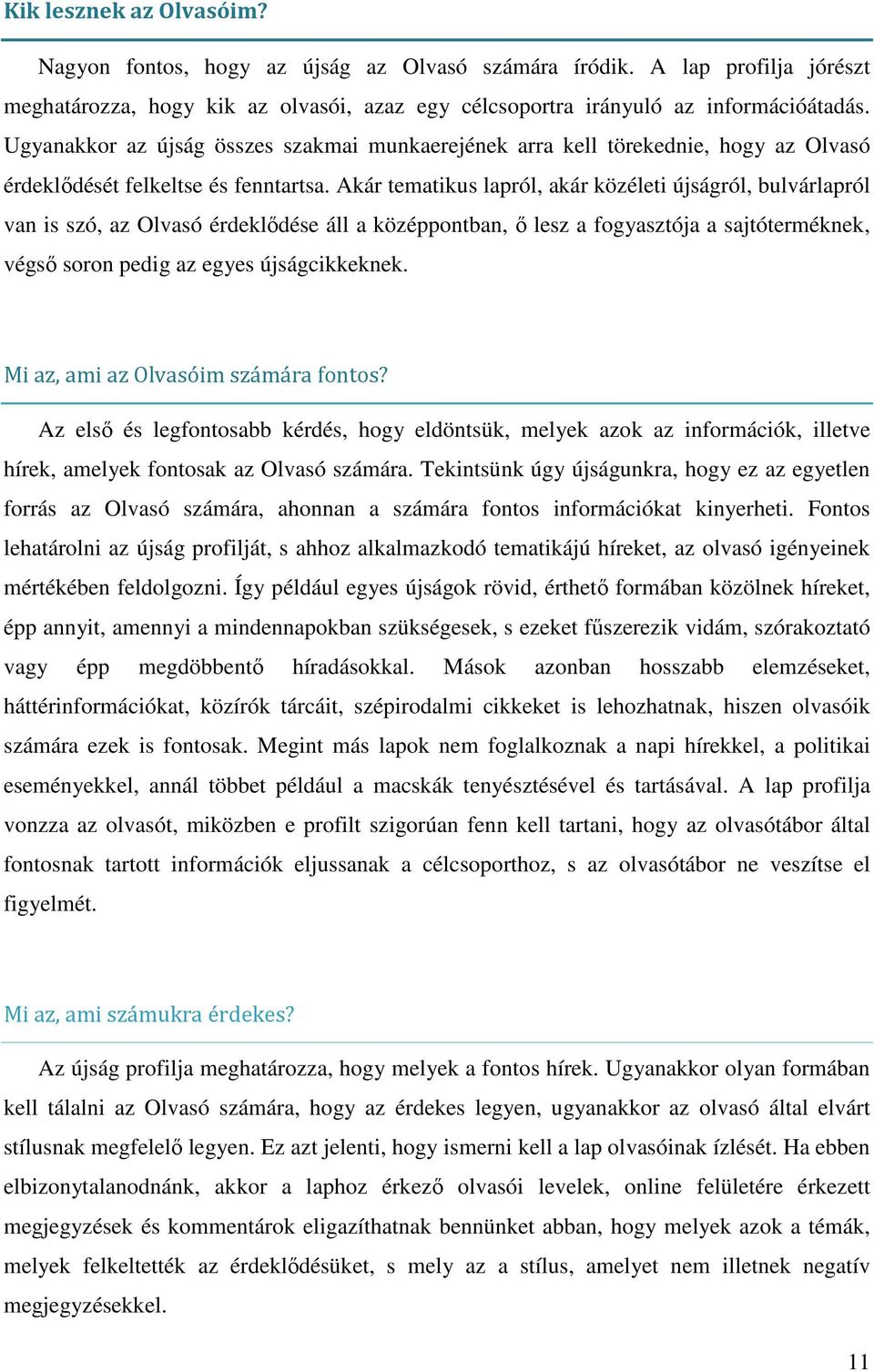 Kik lesznek az Olvasóim?

Nagyon fontos, hogy az újság az Olvasó számára íródik. A lap profilja jórészt meghatározza, hogy kik az olvasói, azaz egy célcsoportra irányuló az információátadás. Ugyanakkor az újság összes szakmai munkaerejének arra kell törekednie, hogy az Olvasó érdeklődését felkeltse és fenntartsa. Akár tematikus lapról, akár közéleti újságról, bulvárlapról van is szó, az Olvasó érdeklődése áll a középpontban, ő lesz a fogyasztója a sajtóterméknek, végső soron pedig az egyes újságcikkeknek.

Mi az, ami az Olvasóim számára fontos?

Az első és legfontosabb kérdés, hogy eldöntsük, melyek azok az információk, illetve hírek, amelyek fontosak az Olvasó számára. Tekintsünk úgy újságunkra, hogy ez az egyetlen forrás az Olvasó számára, ahonnan a számára fontos információkat kinyerheti. Fontos lehatárolni az újság profilját, s ahhoz alkalmazkodó tematikájú híreket, az olvasó igényeinek mértékében feldolgozni. Így például egyes újságok rövid, érthető formában közölnek híreket, épp annyit, amennyi a mindennapokban szükségesek, s ezeket fűszerezik vidám, szórakoztató vagy épp megdöbbentő híradásokkal. Mások azonban hosszabb elemzéseket, háttérinformációkat, közírók tárcáit, szépirodalmi cikkeket is lehozhatnak, hiszen olvasóik számára ezek is fontosak. Megint más lapok nem foglalkoznak a napi hírekkel, a politikai eseményekkel, annál többet például a macskák tenyésztésével és tartásával. A lap profilja vonzza az olvasót, miközben e profilt szigorúan fenn kell tartani, hogy az olvasótábor által fontosnak tartott információk eljussanak a célcsoporthoz, s az olvasótábor ne veszítse el figyelmét.

Mi az, ami számukra érdekes?

Az újság profilja meghatározza, hogy melyek a fontos hírek. Ugyanakkor olyan formában kell tálalni az Olvasó számára, hogy az érdekes legyen, ugyanakkor az olvasó által elvárt stílusnak megfelelő legyen. Ez azt jelenti, hogy ismerni kell a lap olvasóinak ízlését. Ha ebben elbizonytalanodnánk, akkor a laphoz érkező olvasói levelek, online felületére érkezett megjegyzések és kommentárok eligazíthatnak bennünket abban, hogy melyek azok a témák, melyek felkeltették az érdeklődésüket, s mely az a stílus, amelyet nem illetnek negatív megjegyzésekkel.

11